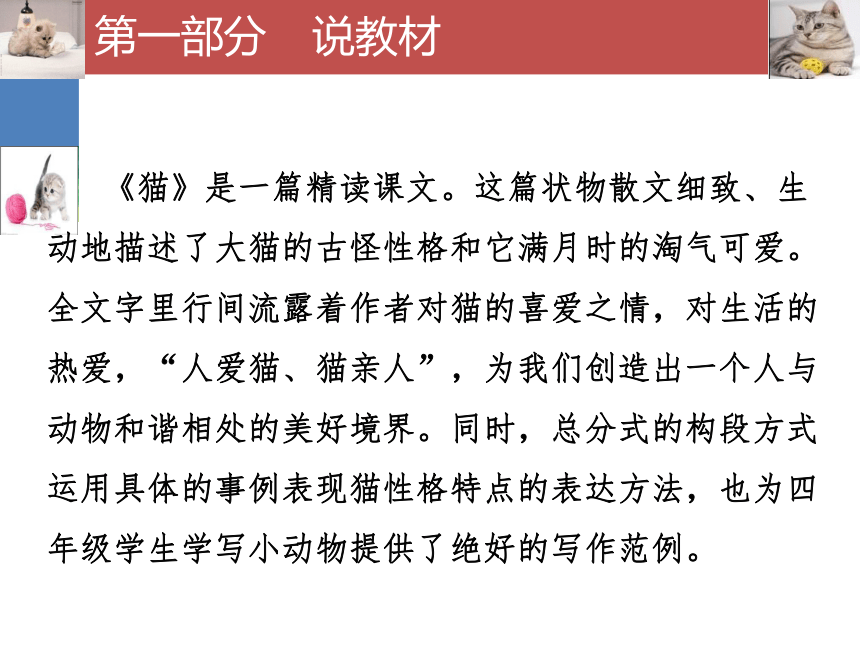 第一部分　说教材

《猫》是一篇精读课文。这篇状物散文细致、生动地描述了大猫的古怪性格和它满月时的淘气可爱。全文字里行间流露着作者对猫的喜爱之情，对生活的热爱，“人爱猫、猫亲人”，为我们创造出一个人与动物和谐相处的美好境界。同时，总分式的构段方式运用具体的事例表现猫性格特点的表达方法，也为四年级学生学写小动物提供了绝好的写作范例。